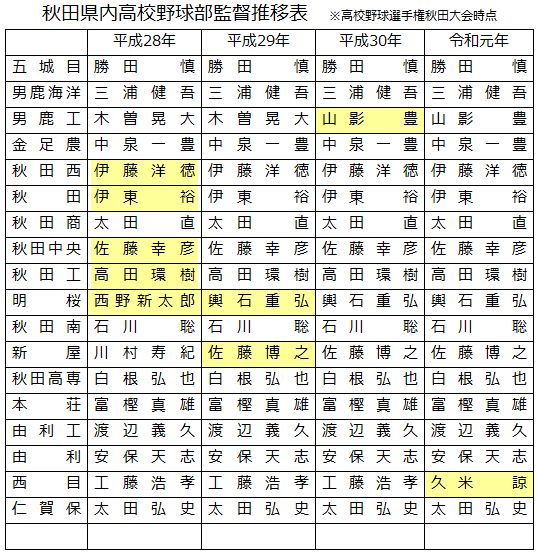 秋田県内高校野球部監督推移表　※高校野球選手権秋田大会時点

| | 平成28年 | 平成29年 | 平成30年 | 令和元年 |
|---|---|---|---|---|
| 五城目 | 勝田　慎 | 勝田　慎 | 勝田　慎 | 勝田　慎 |
| 男鹿海洋 | 三浦健吾 | 三浦健吾 | 三浦健吾 | 三浦健吾 |
| 男鹿工 | 木曽晃大 | 木曽晃大 | 山影　豊 | 山影　豊 |
| 金足農 | 中泉一豊 | 中泉一豊 | 中泉一豊 | 中泉一豊 |
| 秋田西 | 伊藤洋徳 | 伊藤洋徳 | 伊藤洋徳 | 伊藤洋徳 |
| 秋田 | 伊東　裕 | 伊東　裕 | 伊東　裕 | 伊東　裕 |
| 秋田商 | 太田　直 | 太田　直 | 太田　直 | 太田　直 |
| 秋田中央 | 佐藤幸彦 | 佐藤幸彦 | 佐藤幸彦 | 佐藤幸彦 |
| 秋田工 | 高田環樹 | 高田環樹 | 高田環樹 | 高田環樹 |
| 明桜 | 西野新太郎 | 輿石重弘 | 輿石重弘 | 輿石重弘 |
| 秋田南 | 石川　聡 | 石川　聡 | 石川　聡 | 石川　聡 |
| 新屋 | 川村寿紀 | 佐藤博之 | 佐藤博之 | 佐藤博之 |
| 秋田高専 | 白根弘也 | 白根弘也 | 白根弘也 | 白根弘也 |
| 本荘 | 富樫真雄 | 富樫真雄 | 富樫真雄 | 富樫真雄 |
| 由利工 | 渡辺義久 | 渡辺義久 | 渡辺義久 | 渡辺義久 |
| 由利 | 安保天志 | 安保天志 | 安保天志 | 安保天志 |
| 西目 | 工藤浩孝 | 工藤浩孝 | 工藤浩孝 | 久米　諒 |
| 仁賀保 | 太田弘史 | 太田弘史 | 太田弘史 | 太田弘史 |
| | | | | |